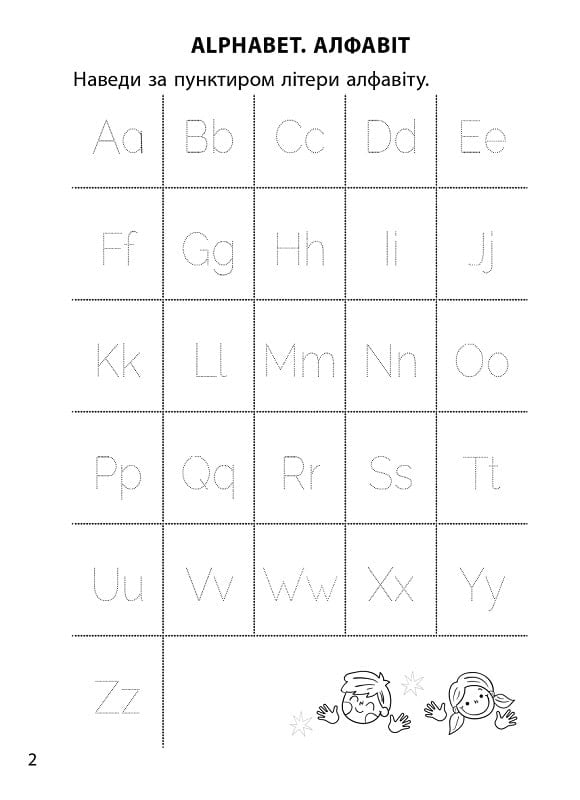 ALPHABET. АЛФАВІТ

Наведи за пунктиром літери алфавіту.

| Aa | Bb | Cc | Dd | Ee |
|---|---|---|---|---|
| Ff | Gg | Hh | Ii | Jj |
| Kk | Ll | Mm | Nn | Oo |
| Pp | Qq | Rr | Ss | Tt |
| Uu | Vv | Ww | Xx | Yy |
| Zz | | | | |

2